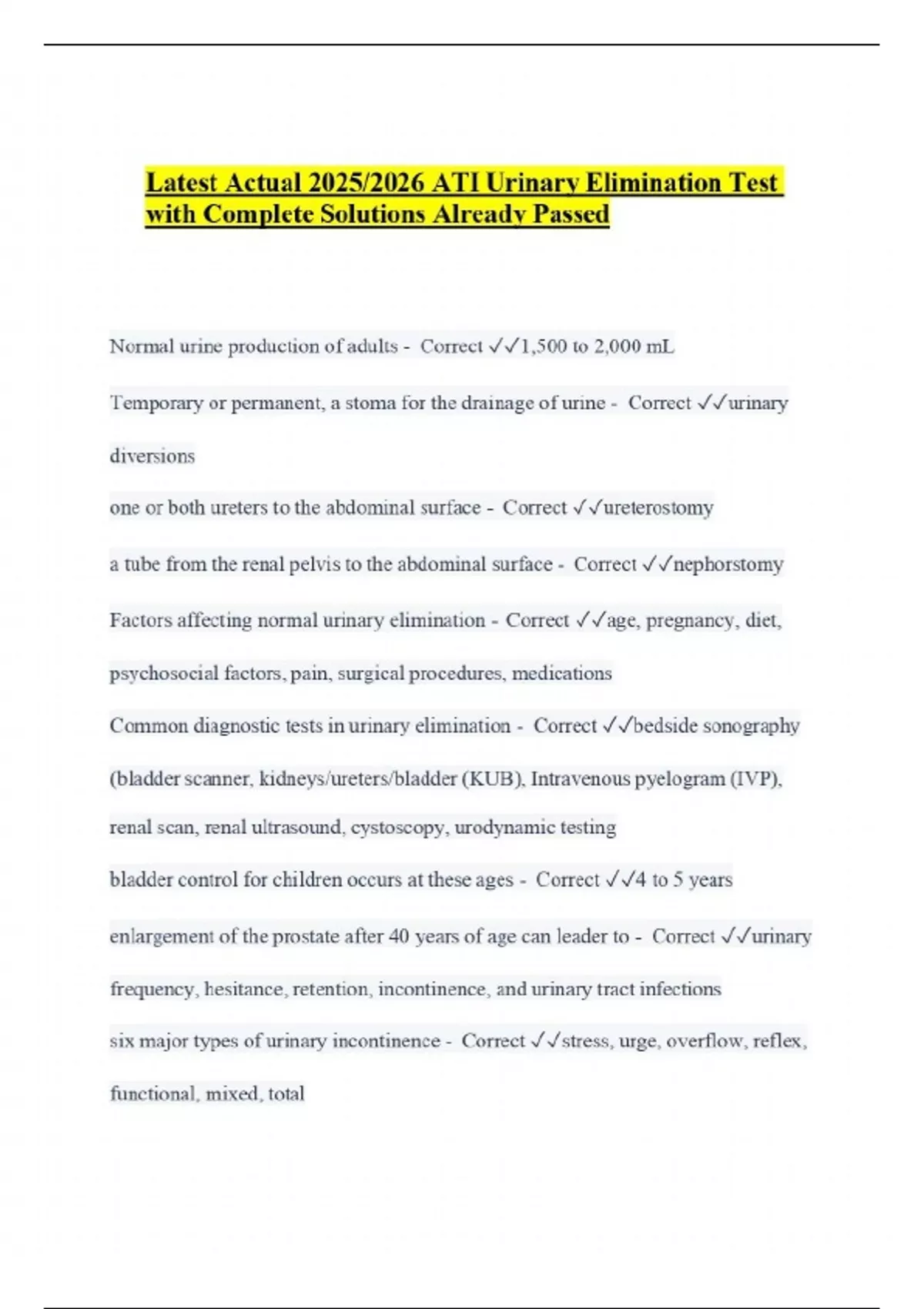 Latest Actual 2025/2026 ATI Urinary Elimination Test with Complete Solutions Already Passed

Normal urine production of adults - Correct ✓✓1,500 to 2,000 mL

Temporary or permanent, a stoma for the drainage of urine - Correct ✓✓urinary diversions

one or both ureters to the abdominal surface - Correct ✓✓ureterostomy

a tube from the renal pelvis to the abdominal surface - Correct ✓✓nephorstomy

Factors affecting normal urinary elimination - Correct ✓✓age, pregnancy, diet, psychosocial factors, pain, surgical procedures, medications

Common diagnostic tests in urinary elimination - Correct ✓✓bedside sonography (bladder scanner, kidneys/ureters/bladder (KUB), Intravenous pyelogram (IVP), renal scan, renal ultrasound, cystoscopy, urodynamic testing

bladder control for children occurs at these ages - Correct ✓✓4 to 5 years

enlargement of the prostate after 40 years of age can leader to - Correct ✓✓urinary frequency, hesitance, retention, incontinence, and urinary tract infections

six major types of urinary incontinence - Correct ✓✓stress, urge, overflow, reflex, functional, mixed, total